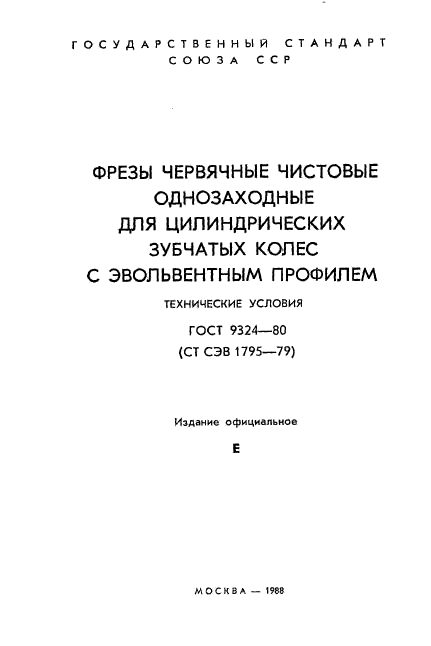 ГОСУДАРСТВЕННЫЙ СТАНДАРТ
СОЮЗА ССР

ФРЕЗЫ ЧЕРВЯЧНЫЕ ЧИСТОВЫЕ ОДНОЗАХОДНЫЕ ДЛЯ ЦИЛИНДРИЧЕСКИХ ЗУБЧАТЫХ КОЛЕС С ЭВОЛЬВЕНТНЫМ ПРОФИЛЕМ

ТЕХНИЧЕСКИЕ УСЛОВИЯ

ГОСТ 9324—80
(СТ СЭВ 1795—79)

Издание официальное

Е

МОСКВА — 1988